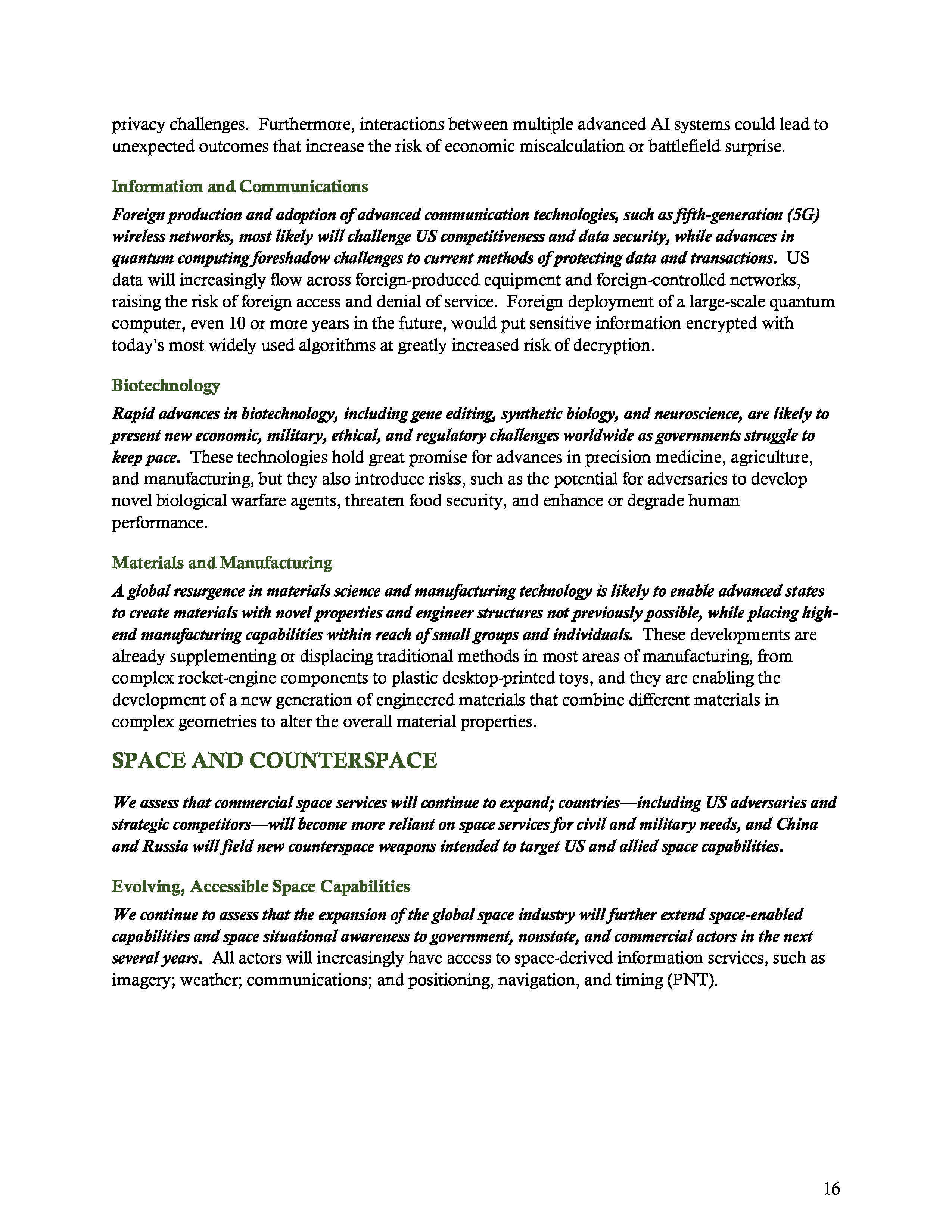 privacy challenges. Furthermore, interactions between multiple advanced AI systems could lead to unexpected outcomes that increase the risk of economic miscalculation or battlefield surprise.

Information and Communications

Foreign production and adoption of advanced communication technologies, such as fifth-generation (5G) wireless networks, most likely will challenge US competitiveness and data security, while advances in quantum computing foreshadow challenges to current methods of protecting data and transactions. US data will increasingly flow across foreign-produced equipment and foreign-controlled networks, raising the risk of foreign access and denial of service. Foreign deployment of a large-scale quantum computer, even 10 or more years in the future, would put sensitive information encrypted with today's most widely used algorithms at greatly increased risk of decryption.

Biotechnology

Rapid advances in biotechnology, including gene editing, synthetic biology, and neuroscience, are likely to present new economic, military, ethical, and regulatory challenges worldwide as governments struggle to keep pace. These technologies hold great promise for advances in precision medicine, agriculture, and manufacturing, but they also introduce risks, such as the potential for adversaries to develop novel biological warfare agents, threaten food security, and enhance or degrade human performance.

Materials and Manufacturing

A global resurgence in materials science and manufacturing technology is likely to enable advanced states to create materials with novel properties and engineer structures not previously possible, while placing high-end manufacturing capabilities within reach of small groups and individuals. These developments are already supplementing or displacing traditional methods in most areas of manufacturing, from complex rocket-engine components to plastic desktop-printed toys, and they are enabling the development of a new generation of engineered materials that combine different materials in complex geometries to alter the overall material properties.

SPACE AND COUNTERSPACE

We assess that commercial space services will continue to expand; countries—including US adversaries and strategic competitors—will become more reliant on space services for civil and military needs, and China and Russia will field new counterspace weapons intended to target US and allied space capabilities.

Evolving, Accessible Space Capabilities

We continue to assess that the expansion of the global space industry will further extend space-enabled capabilities and space situational awareness to government, nonstate, and commercial actors in the next several years. All actors will increasingly have access to space-derived information services, such as imagery; weather; communications; and positioning, navigation, and timing (PNT).

16